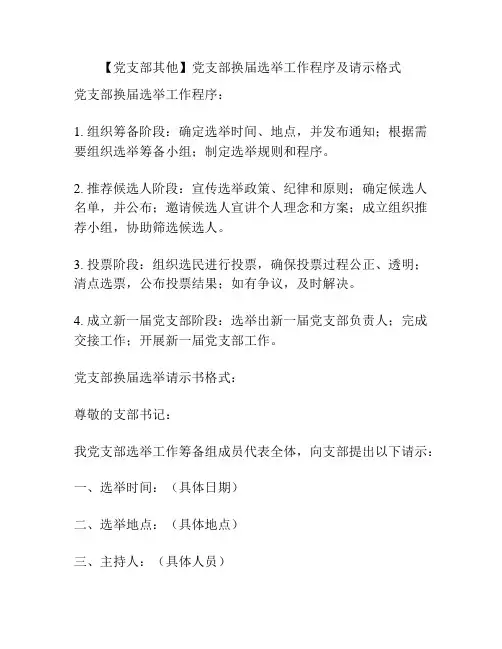 【党支部其他】党支部换届选举工作程序及请示格式

党支部换届选举工作程序：

1. 组织筹备阶段：确定选举时间、地点，并发布通知；根据需要组织选举筹备小组；制定选举规则和程序。

2. 推荐候选人阶段：宣传选举政策、纪律和原则；确定候选人名单，并公布；邀请候选人宣讲个人理念和方案；成立组织推荐小组，协助筛选候选人。

3. 投票阶段：组织选民进行投票，确保投票过程公正、透明；清点选票，公布投票结果；如有争议，及时解决。

4. 成立新一届党支部阶段：选举出新一届党支部负责人；完成交接工作；开展新一届党支部工作。

党支部换届选举请示书格式：

尊敬的支部书记：

我党支部选举工作筹备组成员代表全体，向支部提出以下请示：

一、选举时间：（具体日期）

二、选举地点：（具体地点）

三、主持人：（具体人员）